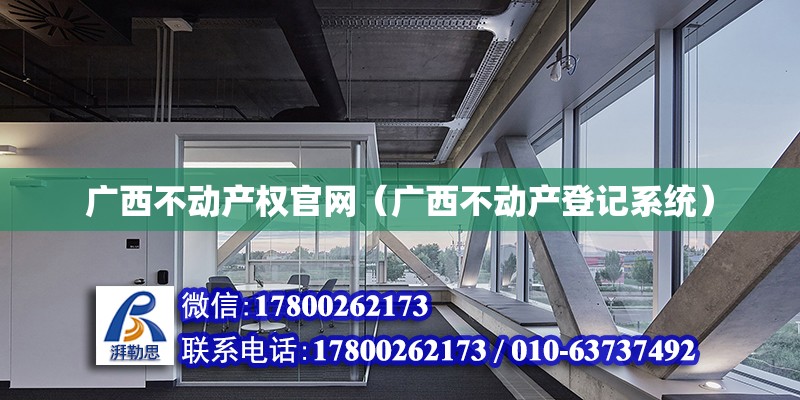 广西不动产权官网（广西不动产登记系统）

湃勒思

微信:17800262173

联系电话:17800262173 / 010-63737492